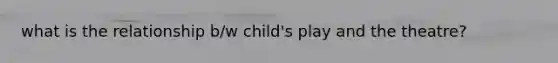 what is the relationship b/w child's play and the theatre?